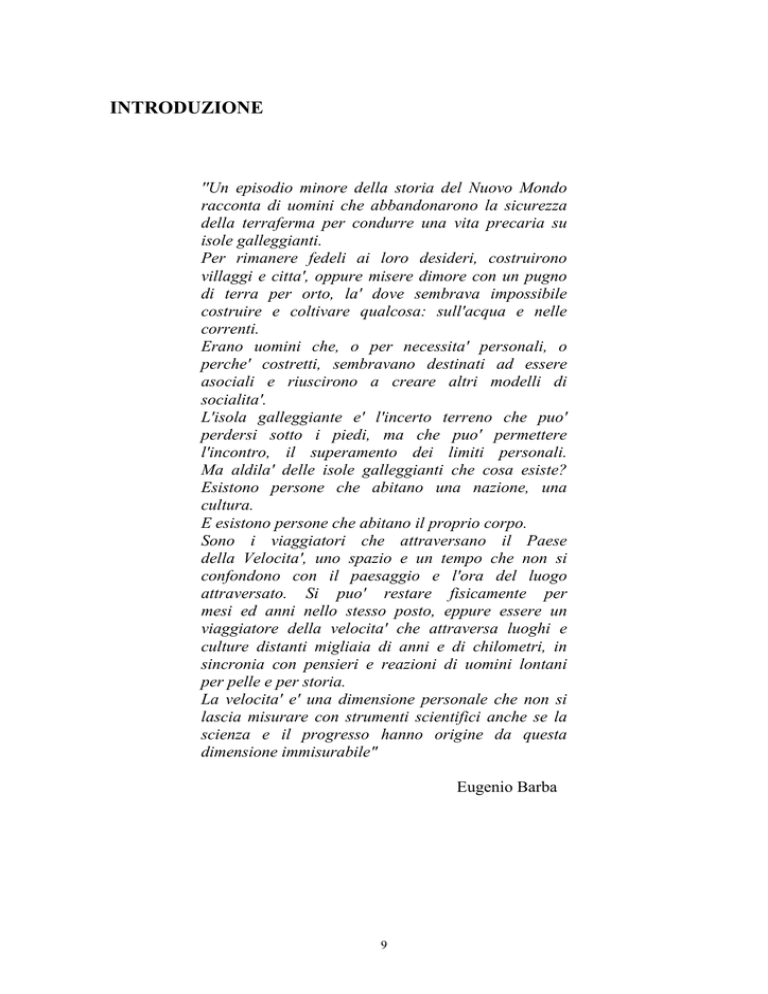 INTRODUZIONE

"Un episodio minore della storia del Nuovo Mondo racconta di uomini che abbandonarono la sicurezza della terraferma per condurre una vita precaria su isole galleggianti.
Per rimanere fedeli ai loro desideri, costruirono villaggi e citta', oppure misere dimore con un pugno di terra per orto, la' dove sembrava impossibile costruire e coltivare qualcosa: sull'acqua e nelle correnti.
Erano uomini che, o per necessita' personali, o perche' costretti, sembravano destinati ad essere asociali e riuscirono a creare altri modelli di socialita'.
L'isola galleggiante e' l'incerto terreno che puo' perdersi sotto i piedi, ma che puo' permettere l'incontro, il superamento dei limiti personali.
Ma aldila' delle isole galleggianti che cosa esiste?
Esistono persone che abitano una nazione, una cultura.
E esistono persone che abitano il proprio corpo.
Sono i viaggiatori che attraversano il Paese della Velocita', uno spazio e un tempo che non si confondono con il paesaggio e l'ora del luogo attraversato. Si puo' restare fisicamente per mesi ed anni nello stesso posto, eppure essere un viaggiatore della velocita' che attraversa luoghi e culture distanti migliaia di anni e di chilometri, in sincronia con pensieri e reazioni di uomini lontani per pelle e per storia.
La velocita' e' una dimensione personale che non si lascia misurare con strumenti scientifici anche se la scienza e il progresso hanno origine da questa dimensione immisurabile"

Eugenio Barba

9